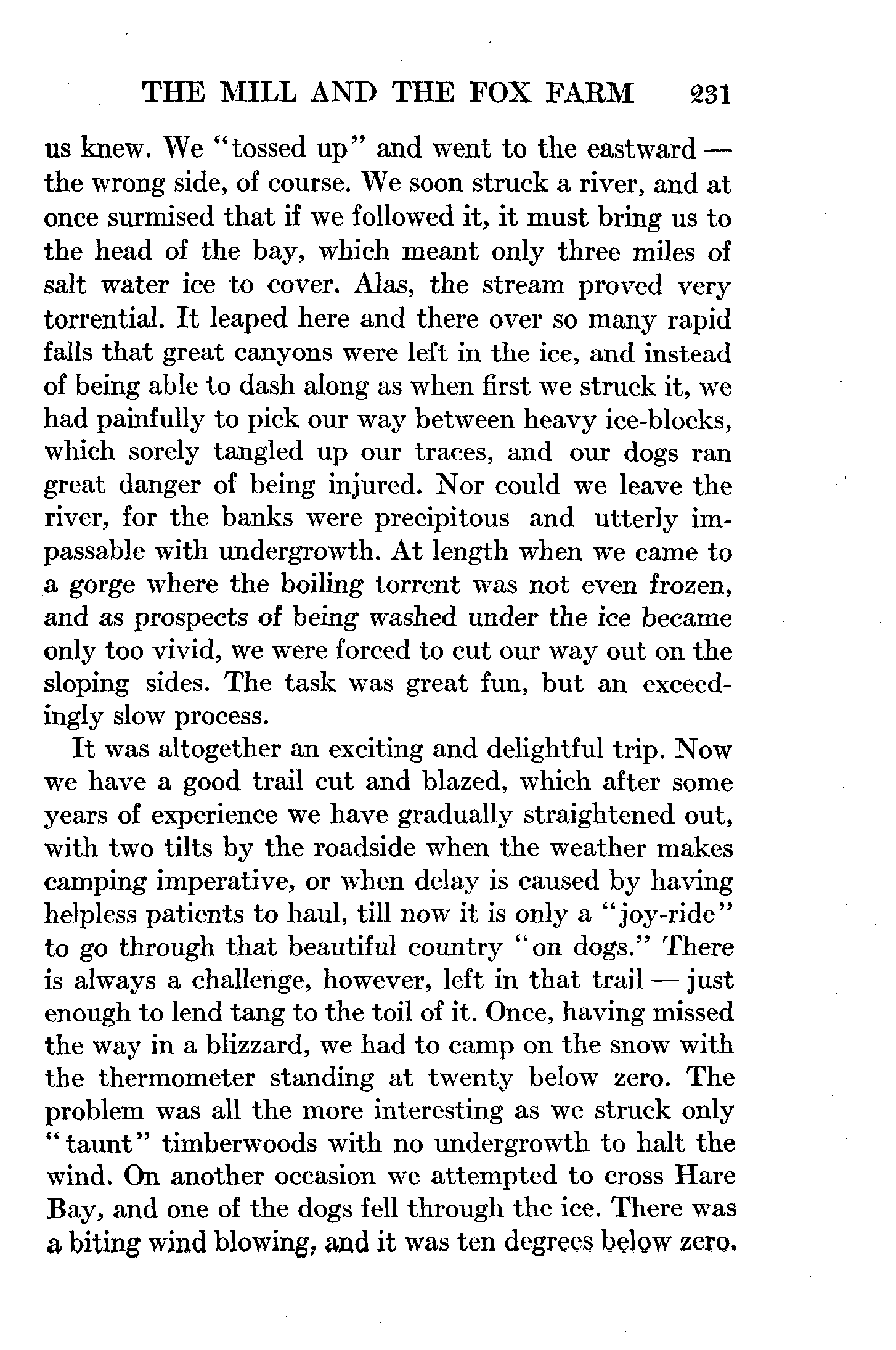 THE MILL AND THE FOX FARM 231

us knew. We "tossed up" and went to the eastward — the wrong side, of course. We soon struck a river, and at once surmised that if we followed it, it must bring us to the head of the bay, which meant only three miles of salt water ice to cover. Alas, the stream proved very torrential. It leaped here and there over so many rapid falls that great canyons were left in the ice, and instead of being able to dash along as when first we struck it, we had painfully to pick our way between heavy ice-blocks, which sorely tangled up our traces, and our dogs ran great danger of being injured. Nor could we leave the river, for the banks were precipitous and utterly impassable with undergrowth. At length when we came to a gorge where the boiling torrent was not even frozen, and as prospects of being washed under the ice became only too vivid, we were forced to cut our way out on the sloping sides. The task was great fun, but an exceedingly slow process.

It was altogether an exciting and delightful trip. Now we have a good trail cut and blazed, which after some years of experience we have gradually straightened out, with two tilts by the roadside when the weather makes camping imperative, or when delay is caused by having helpless patients to haul, till now it is only a "joy-ride" to go through that beautiful country "on dogs." There is always a challenge, however, left in that trail — just enough to lend tang to the toil of it. Once, having missed the way in a blizzard, we had to camp on the snow with the thermometer standing at twenty below zero. The problem was all the more interesting as we struck only "taunt" timberwoods with no undergrowth to halt the wind. On another occasion we attempted to cross Hare Bay, and one of the dogs fell through the ice. There was a biting wind blowing, and it was ten degrees below zero.